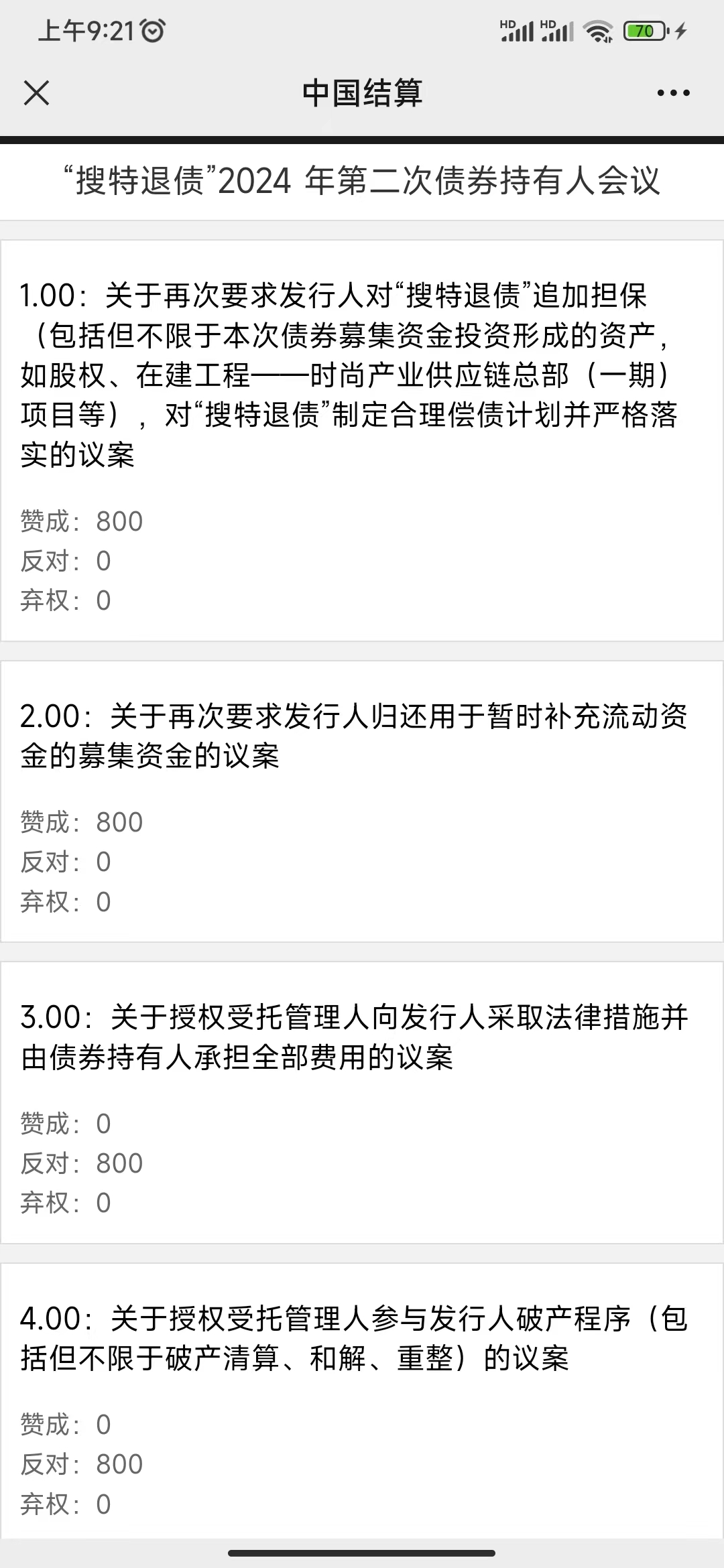 上午9:21

HD HD 70

中国结算

“搜特退债”2024 年第二次债券持有人会议

1.00：关于再次要求发行人对“搜特退债”追加担保（包括但不限于本次债券募集资金投资形成的资产，如股权、在建工程——时尚产业供应链总部（一期）项目等），对“搜特退债”制定合理偿债计划并严格落实的议案

赞成：800
反对：0
弃权：0

2.00：关于再次要求发行人归还用于暂时补充流动资金的募集资金的议案

赞成：800
反对：0
弃权：0

3.00：关于授权受托管理人向发行人采取法律措施并由债券持有人承担全部费用的议案

赞成：0
反对：800
弃权：0

4.00：关于授权受托管理人参与发行人破产程序（包括但不限于破产清算、和解、重整）的议案

赞成：0
反对：800
弃权：0